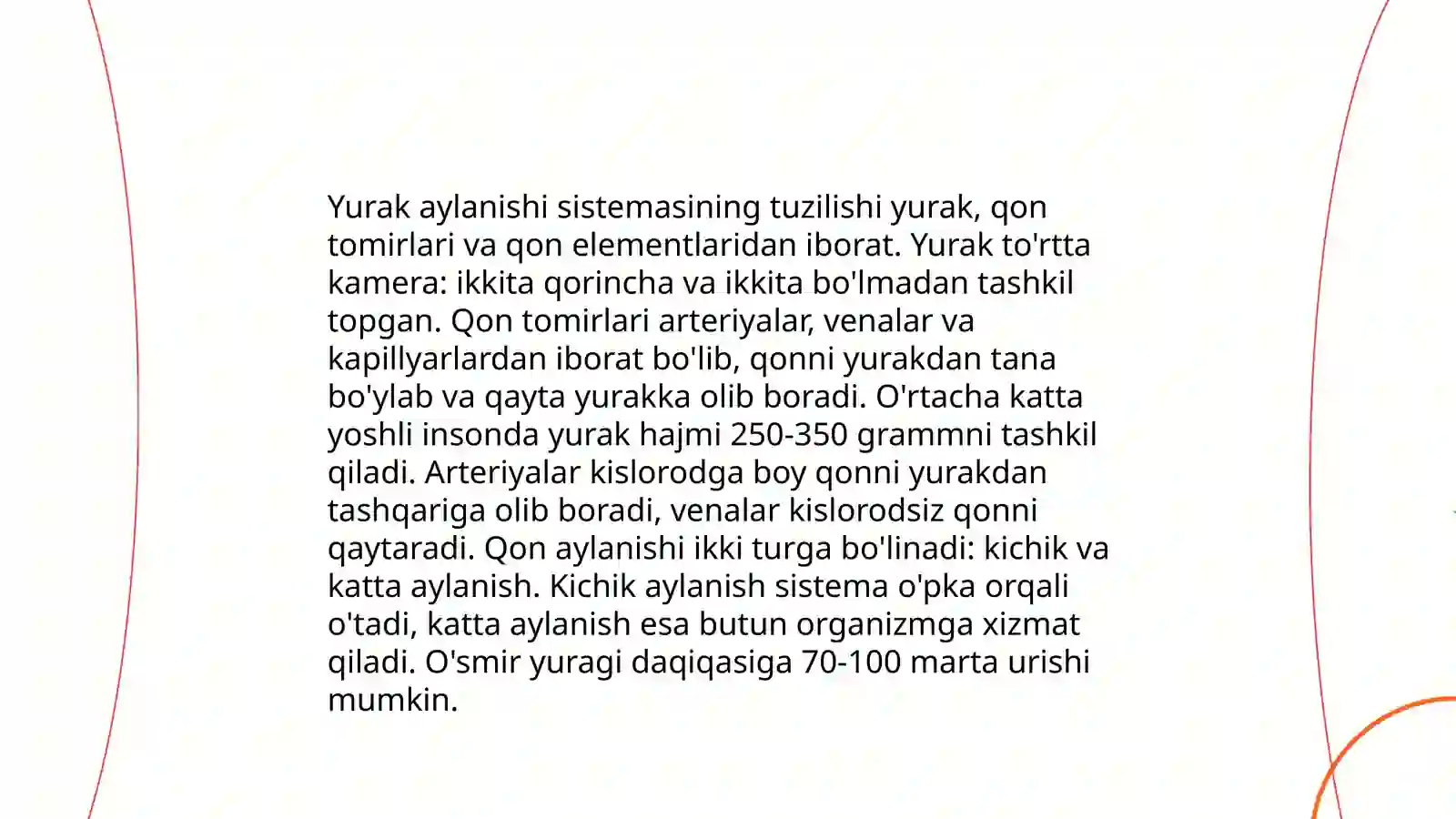 Yurak aylanishi sistemasining tuzilishi yurak, qon tomirlari va qon elementlaridan iborat. Yurak to'rtta kamera: ikkita qorincha va ikkita bo'lmadan tashkil topgan. Qon tomirlari arteriyalar, venalar va kapillyarlardan iborat bo'lib, qonni yurakdan tana bo'ylab va qayta yurakka olib boradi. O'rtacha katta yoshli insonda yurak hajmi 250-350 grammni tashkil qiladi. Arteriyalar kislorodga boy qonni yurakdan tashqariga olib boradi, venalar kislorodsiz qonni qaytaradi. Qon aylanishi ikki turga bo'linadi: kichik va katta aylanish. Kichik aylanish sistema o'pka orqali o'tadi, katta aylanish esa butun organizmga xizmat qiladi. O'smir yuragi daqiqasiga 70-100 marta urishi mumkin.